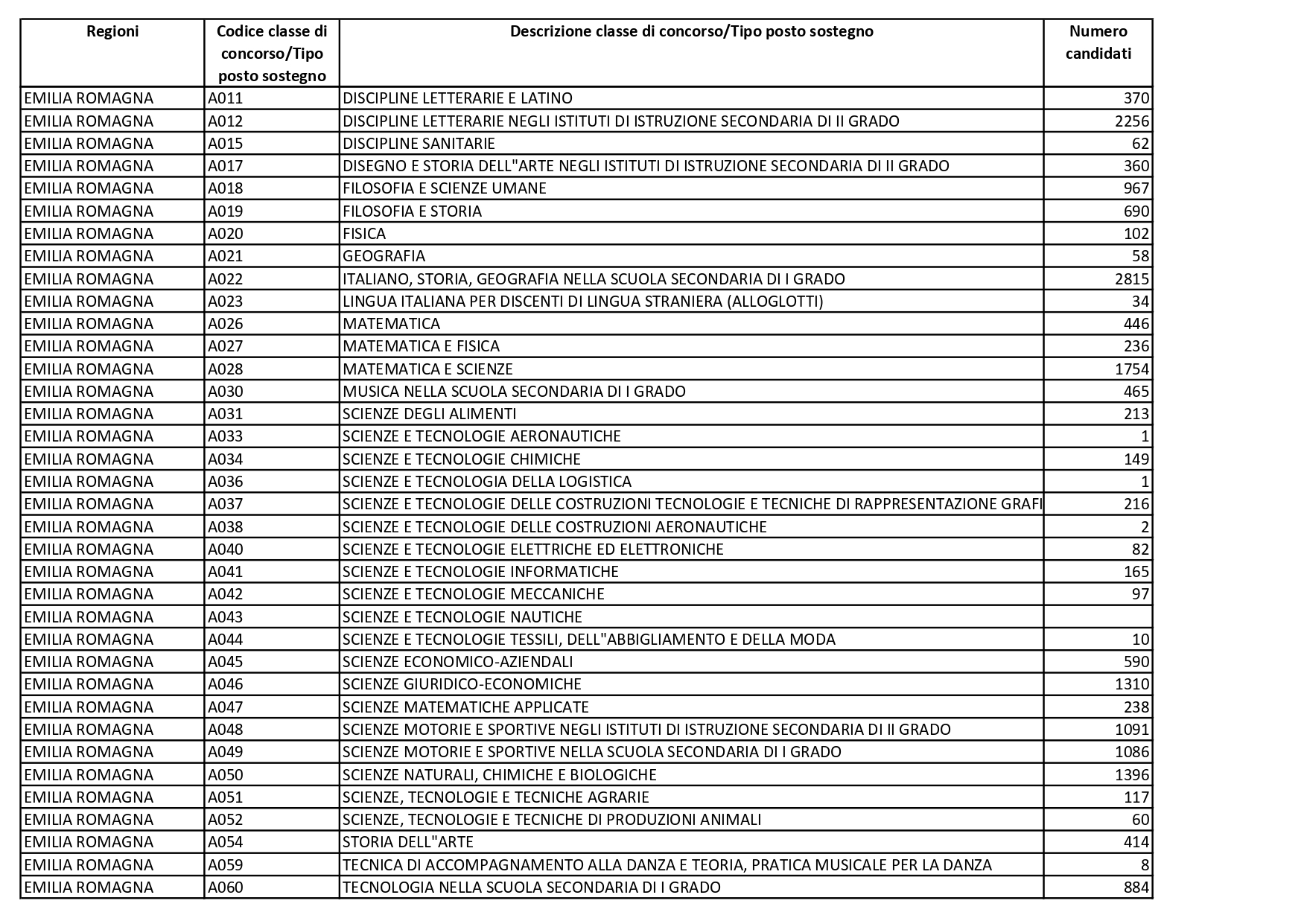 | Regioni | Codice classe di concorso/Tipo posto sostegno | Descrizione classe di concorso/Tipo posto sostegno | Numero candidati |
|---|---|---|---|
| EMILIA ROMAGNA | A011 | DISCIPLINE LETTERARIE E LATINO | 370 |
| EMILIA ROMAGNA | A012 | DISCIPLINE LETTERARIE NEGLI ISTITUTI DI ISTRUZIONE SECONDARIA DI II GRADO | 2256 |
| EMILIA ROMAGNA | A015 | DISCIPLINE SANITARIE | 62 |
| EMILIA ROMAGNA | A017 | DISEGNO E STORIA DELL"ARTE NEGLI ISTITUTI DI ISTRUZIONE SECONDARIA DI II GRADO | 360 |
| EMILIA ROMAGNA | A018 | FILOSOFIA E SCIENZE UMANE | 967 |
| EMILIA ROMAGNA | A019 | FILOSOFIA E STORIA | 690 |
| EMILIA ROMAGNA | A020 | FISICA | 102 |
| EMILIA ROMAGNA | A021 | GEOGRAFIA | 58 |
| EMILIA ROMAGNA | A022 | ITALIANO, STORIA, GEOGRAFIA NELLA SCUOLA SECONDARIA DI I GRADO | 2815 |
| EMILIA ROMAGNA | A023 | LINGUA ITALIANA PER DISCENTI DI LINGUA STRANIERA (ALLOGLOTTI) | 34 |
| EMILIA ROMAGNA | A026 | MATEMATICA | 446 |
| EMILIA ROMAGNA | A027 | MATEMATICA E FISICA | 236 |
| EMILIA ROMAGNA | A028 | MATEMATICA E SCIENZE | 1754 |
| EMILIA ROMAGNA | A030 | MUSICA NELLA SCUOLA SECONDARIA DI I GRADO | 465 |
| EMILIA ROMAGNA | A031 | SCIENZE DEGLI ALIMENTI | 213 |
| EMILIA ROMAGNA | A033 | SCIENZE E TECNOLOGIE AERONAUTICHE | 1 |
| EMILIA ROMAGNA | A034 | SCIENZE E TECNOLOGIE CHIMICHE | 149 |
| EMILIA ROMAGNA | A036 | SCIENZE E TECNOLOGIA DELLA LOGISTICA | 1 |
| EMILIA ROMAGNA | A037 | SCIENZE E TECNOLOGIE DELLE COSTRUZIONI TECNOLOGIE E TECNICHE DI RAPPRESENTAZIONE GRAFI | 216 |
| EMILIA ROMAGNA | A038 | SCIENZE E TECNOLOGIE DELLE COSTRUZIONI AERONAUTICHE | 2 |
| EMILIA ROMAGNA | A040 | SCIENZE E TECNOLOGIE ELETTRICHE ED ELETTRONICHE | 82 |
| EMILIA ROMAGNA | A041 | SCIENZE E TECNOLOGIE INFORMATICHE | 165 |
| EMILIA ROMAGNA | A042 | SCIENZE E TECNOLOGIE MECCANICHE | 97 |
| EMILIA ROMAGNA | A043 | SCIENZE E TECNOLOGIE NAUTICHE | |
| EMILIA ROMAGNA | A044 | SCIENZE E TECNOLOGIE TESSILI, DELL"ABBIGLIAMENTO E DELLA MODA | 10 |
| EMILIA ROMAGNA | A045 | SCIENZE ECONOMICO-AZIENDALI | 590 |
| EMILIA ROMAGNA | A046 | SCIENZE GIURIDICO-ECONOMICHE | 1310 |
| EMILIA ROMAGNA | A047 | SCIENZE MATEMATICHE APPLICATE | 238 |
| EMILIA ROMAGNA | A048 | SCIENZE MOTORIE E SPORTIVE NEGLI ISTITUTI DI ISTRUZIONE SECONDARIA DI II GRADO | 1091 |
| EMILIA ROMAGNA | A049 | SCIENZE MOTORIE E SPORTIVE NELLA SCUOLA SECONDARIA DI I GRADO | 1086 |
| EMILIA ROMAGNA | A050 | SCIENZE NATURALI, CHIMICHE E BIOLOGICHE | 1396 |
| EMILIA ROMAGNA | A051 | SCIENZE, TECNOLOGIE E TECNICHE AGRARIE | 117 |
| EMILIA ROMAGNA | A052 | SCIENZE, TECNOLOGIE E TECNICHE DI PRODUZIONI ANIMALI | 60 |
| EMILIA ROMAGNA | A054 | STORIA DELL"ARTE | 414 |
| EMILIA ROMAGNA | A059 | TECNICA DI ACCOMPAGNAMENTO ALLA DANZA E TEORIA, PRATICA MUSICALE PER LA DANZA | 8 |
| EMILIA ROMAGNA | A060 | TECNOLOGIA NELLA SCUOLA SECONDARIA DI I GRADO | 884 |